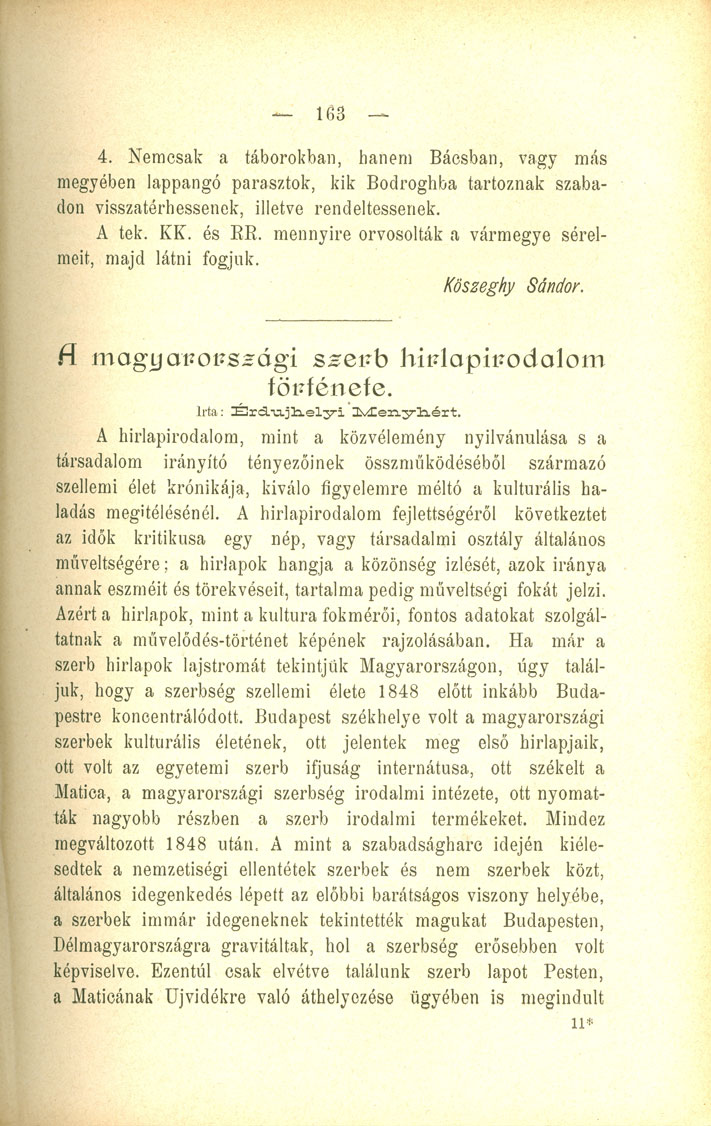 — 163 —

4. Nemcsak a táborokban, hanem Bácsban, vagy más megyében lappangó parasztok, kik Bodroghba tartoznak szabadon visszatérhessenek, illetve rendeltessenek.

A tek. KK. és RR. mennyire orvosolták a vármegye sérelmeit, majd látni fogjuk.

Kőszeghy Sándor.

A magyarországi szerb hirlapirodalom története.

Irta: Érdujhelyi Menyhért.

A hirlapirodalom, mint a közvélemény nyilvánulása s a társadalom irányító tényezőinek összműködéséből származó szellemi élet krónikája, kiválo figyelemre méltó a kulturális haladás megitélésénél. A hirlapirodalom fejlettségéről következtet az idők kritikusa egy nép, vagy társadalmi osztály általános műveltségére; a hirlapok hangja a közönség izlését, azok iránya annak eszméit és törekvéseit, tartalma pedig műveltségi fokát jelzi. Azért a hirlapok, mint a kultura fokmérői, fontos adatokat szolgáltatnak a művelődés-történet képének rajzolásában. Ha már a szerb hirlapok lajstromát tekintjük Magyarországon, úgy találjuk, hogy a szerbség szellemi élete 1848 előtt inkább Budapestre koncentrálódott. Budapest székhelye volt a magyarországi szerbek kulturális életének, ott jelentek meg első hirlapjaik, ott volt az egyetemi szerb ifjuság internátusa, ott székelt a Matica, a magyarországi szerbség irodalmi intézete, ott nyomatták nagyobb részben a szerb irodalmi termékeket. Mindez megváltozott 1848 után. A mint a szabadságharc idején kiélesedtek a nemzetiségi ellentétek szerbek és nem szerbek közt, általános idegenkedés lépett az előbbi barátságos viszony helyébe, a szerbek immár idegeneknek tekintették magukat Budapesten, Délmagyarországra gravitáltak, hol a szerbség erősebben volt képviselve. Ezentúl csak elvétve találunk szerb lapot Pesten, a Maticának Ujvidékre való áthelyezése ügyében is megindult

11*